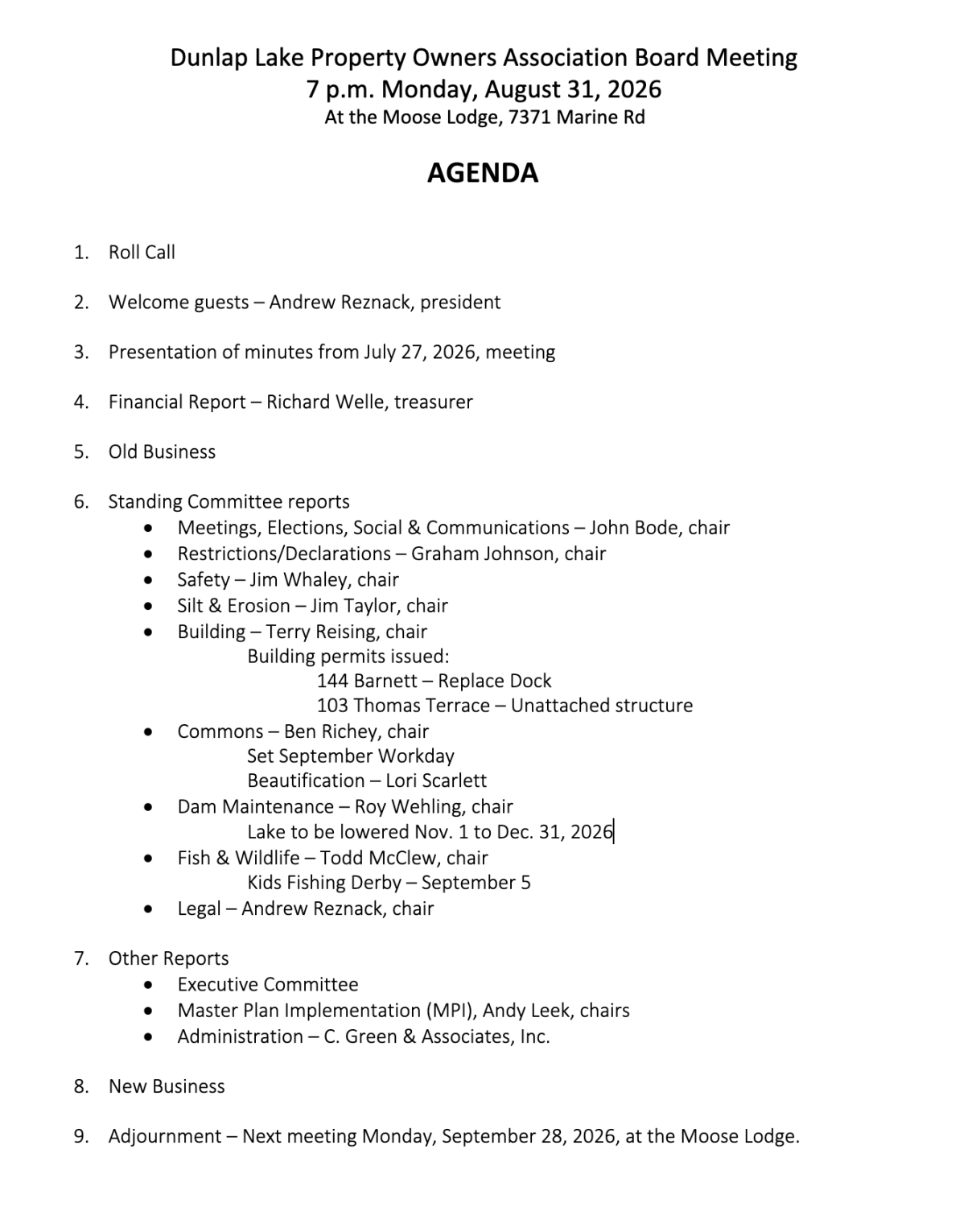 Dunlap Lake Property Owners Association Board Meeting
7 p.m. Monday, August 31, 2026
At the Moose Lodge, 7371 Marine Rd

AGENDA

1. Roll Call

2. Welcome guests – Andrew Reznack, president

3. Presentation of minutes from July 27, 2026, meeting

4. Financial Report – Richard Welle, treasurer

5. Old Business

6. Standing Committee reports
• Meetings, Elections, Social & Communications – John Bode, chair
• Restrictions/Declarations – Graham Johnson, chair
• Safety – Jim Whaley, chair
• Silt & Erosion – Jim Taylor, chair
• Building – Terry Reising, chair
Building permits issued:
144 Barnett – Replace Dock
103 Thomas Terrace – Unattached structure
• Commons – Ben Richey, chair
Set September Workday
Beautification – Lori Scarlett
• Dam Maintenance – Roy Wehling, chair
Lake to be lowered Nov. 1 to Dec. 31, 2026
• Fish & Wildlife – Todd McClew, chair
Kids Fishing Derby – September 5
• Legal – Andrew Reznack, chair

7. Other Reports
• Executive Committee
• Master Plan Implementation (MPI), Andy Leek, chairs
• Administration – C. Green & Associates, Inc.

8. New Business

9. Adjournment – Next meeting Monday, September 28, 2026, at the Moose Lodge.